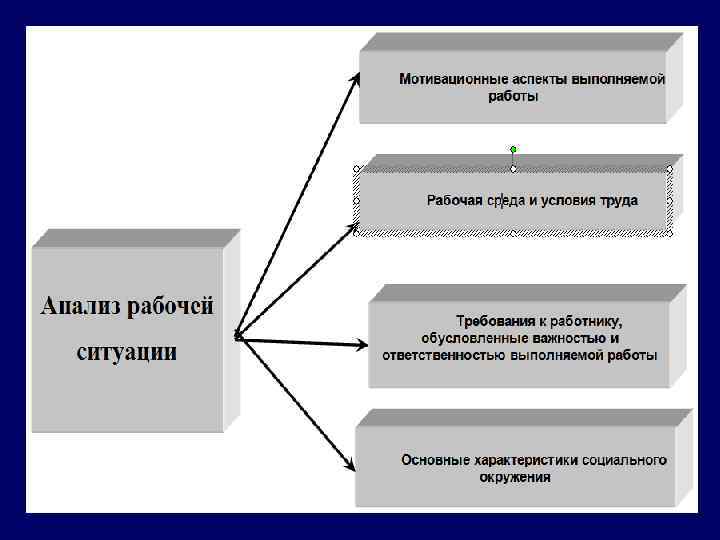 Анализ рабочей ситуации

Мотивационные аспекты выполняемой работы

Рабочая среда и условия труда

Требования к работнику, обусловленные важностью и ответственностью выполняемой работы

Основные характеристики социального окружения